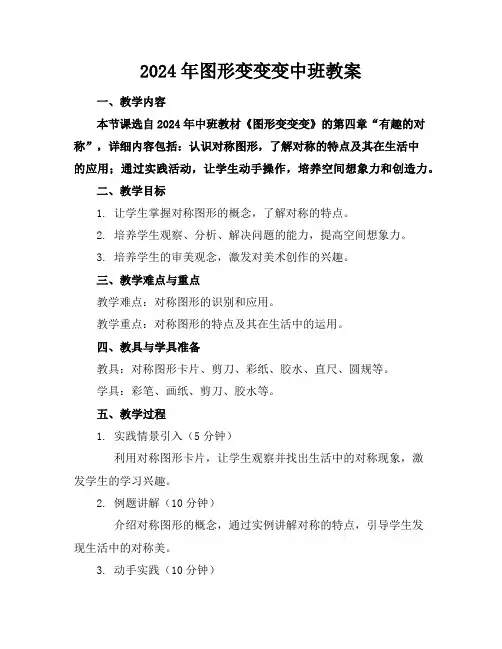 2024年图形变变变中班教案

一、教学内容

本节课选自2024年中班教材《图形变变变》的第四章“有趣的对称”，详细内容包括：认识对称图形，了解对称的特点及其在生活中的应用；通过实践活动，让学生动手操作，培养空间想象力和创造力。

二、教学目标

1. 让学生掌握对称图形的概念，了解对称的特点。

2. 培养学生观察、分析、解决问题的能力，提高空间想象力。

3. 培养学生的审美观念，激发对美术创作的兴趣。

三、教学难点与重点

教学难点：对称图形的识别和应用。

教学重点：对称图形的特点及其在生活中的运用。

四、教具与学具准备

教具：对称图形卡片、剪刀、彩纸、胶水、直尺、圆规等。

学具：彩笔、画纸、剪刀、胶水等。

五、教学过程

1. 实践情景引入（5分钟）

利用对称图形卡片，让学生观察并找出生活中的对称现象，激发学生的学习兴趣。

2. 例题讲解（10分钟）

介绍对称图形的概念，通过实例讲解对称的特点，引导学生发现生活中的对称美。

3. 动手实践（10分钟）